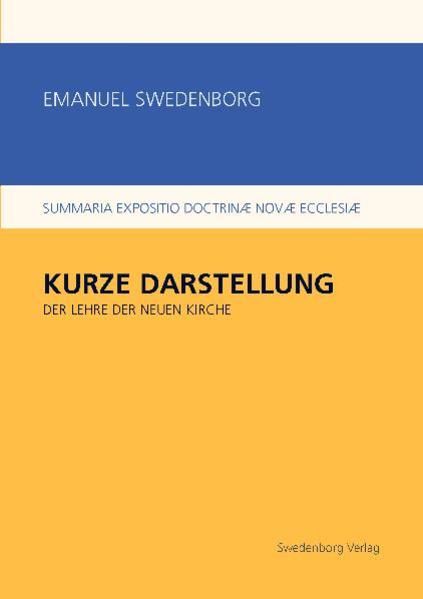 EMANUEL SWEDENBORG

SUMMARIA EXPOSITIO DOCTRINÆ NOVÆ ECCLESIÆ

KURZE DARSTELLUNG

DER LEHRE DER NEUEN KIRCHE

Swedenborg Verlag